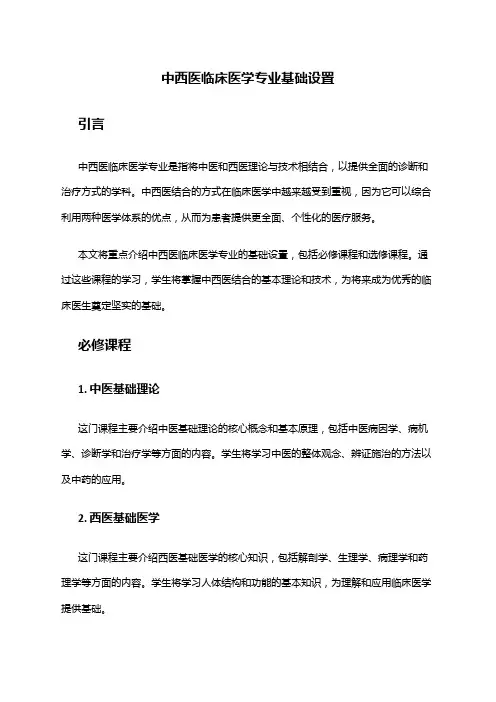 中西医临床医学专业基础设置

引言

中西医临床医学专业是指将中医和西医理论与技术相结合，以提供全面的诊断和治疗方式的学科。中西医结合的方式在临床医学中越来越受到重视，因为它可以综合利用两种医学体系的优点，从而为患者提供更全面、个性化的医疗服务。

本文将重点介绍中西医临床医学专业的基础设置，包括必修课程和选修课程。通过这些课程的学习，学生将掌握中西医结合的基本理论和技术，为将来成为优秀的临床医生奠定坚实的基础。

必修课程

1. 中医基础理论

这门课程主要介绍中医基础理论的核心概念和基本原理，包括中医病因学、病机学、诊断学和治疗学等方面的内容。学生将学习中医的整体观念、辨证施治的方法以及中药的应用。

2. 西医基础医学

这门课程主要介绍西医基础医学的核心知识，包括解剖学、生理学、病理学和药理学等方面的内容。学生将学习人体结构和功能的基本知识，为理解和应用临床医学提供基础。